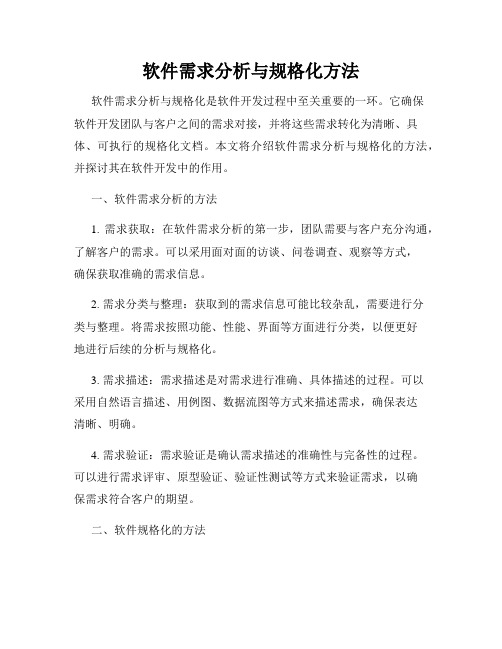 软件需求分析与规格化方法

软件需求分析与规格化是软件开发过程中至关重要的一环。它确保软件开发团队与客户之间的需求对接，并将这些需求转化为清晰、具体、可执行的规格化文档。本文将介绍软件需求分析与规格化的方法，并探讨其在软件开发中的作用。

一、软件需求分析的方法

1. 需求获取：在软件需求分析的第一步，团队需要与客户充分沟通，了解客户的需求。可以采用面对面的访谈、问卷调查、观察等方式，确保获取准确的需求信息。

2. 需求分类与整理：获取到的需求信息可能比较杂乱，需要进行分类与整理。将需求按照功能、性能、界面等方面进行分类，以便更好地进行后续的分析与规格化。

3. 需求描述：需求描述是对需求进行准确、具体描述的过程。可以采用自然语言描述、用例图、数据流图等方式来描述需求，确保表达清晰、明确。

4. 需求验证：需求验证是确认需求描述的准确性与完备性的过程。可以进行需求评审、原型验证、验证性测试等方式来验证需求，以确保需求符合客户的期望。

二、软件规格化的方法